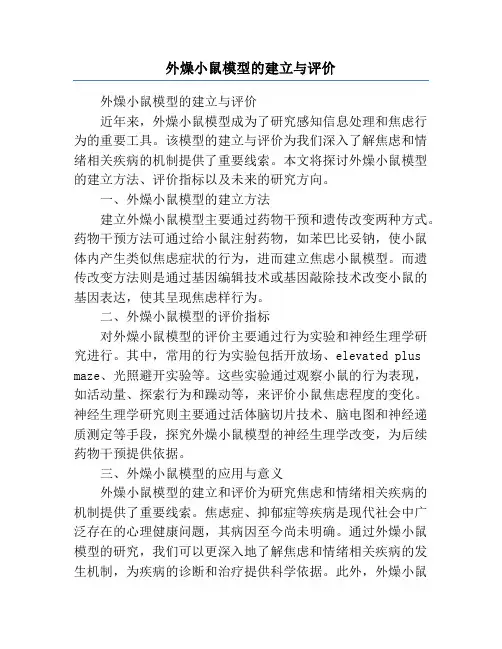 外燥小鼠模型的建立与评价

外燥小鼠模型的建立与评价

近年来，外燥小鼠模型成为了研究感知信息处理和焦虑行为的重要工具。该模型的建立与评价为我们深入了解焦虑和情绪相关疾病的机制提供了重要线索。本文将探讨外燥小鼠模型的建立方法、评价指标以及未来的研究方向。

一、外燥小鼠模型的建立方法

建立外燥小鼠模型主要通过药物干预和遗传改变两种方式。药物干预方法可通过给小鼠注射药物，如苯巴比妥钠，使小鼠体内产生类似焦虑症状的行为，进而建立焦虑小鼠模型。而遗传改变方法则是通过基因编辑技术或基因敲除技术改变小鼠的基因表达，使其呈现焦虑样行为。

二、外燥小鼠模型的评价指标

对外燥小鼠模型的评价主要通过行为实验和神经生理学研究进行。其中，常用的行为实验包括开放场、elevated plus maze、光照避开实验等。这些实验通过观察小鼠的行为表现，如活动量、探索行为和躁动等，来评价小鼠焦虑程度的变化。神经生理学研究则主要通过活体脑切片技术、脑电图和神经递质测定等手段，探究外燥小鼠模型的神经生理学改变，为后续药物干预提供依据。

三、外燥小鼠模型的应用与意义

外燥小鼠模型的建立和评价为研究焦虑和情绪相关疾病的机制提供了重要线索。焦虑症、抑郁症等疾病是现代社会中广泛存在的心理健康问题，其病因至今尚未明确。通过外燥小鼠模型的研究，我们可以更深入地了解焦虑和情绪相关疾病的发生机制，为疾病的诊断和治疗提供科学依据。此外，外燥小鼠